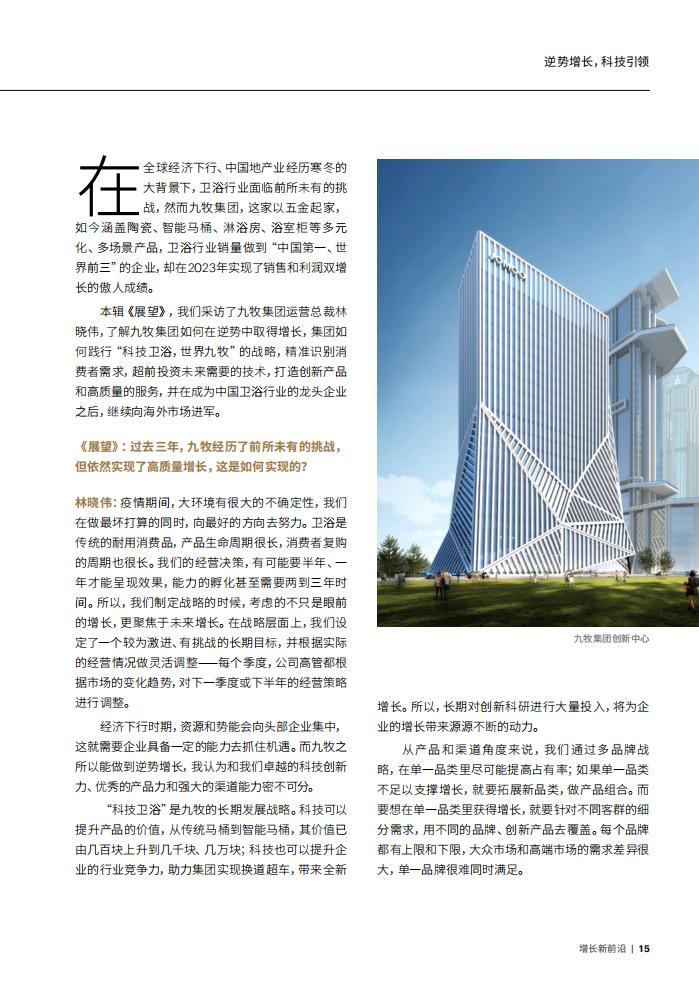 逆势增长，科技引领

在全球经济下行、中国地产业经历寒冬的大背景下，卫浴行业面临前所未有的挑战，然而九牧集团，这家以五金起家，如今涵盖陶瓷、智能马桶、淋浴房、浴室柜等多元化、多场景产品，卫浴行业销量做到“中国第一、世界前三”的企业，却在2023年实现了销售和利润双增长的傲人成绩。

本辑《展望》，我们采访了九牧集团运营总裁林晓伟，了解九牧集团如何在逆势中取得增长，集团如何践行“科技卫浴，世界九牧”的战略，精准识别消费者需求，超前投资未来需要的技术，打造创新产品和高质量的服务，并在成为中国卫浴行业的龙头企业之后，继续向海外市场进军。

《展望》：过去三年，九牧经历了前所未有的挑战，但依然实现了高质量增长，这是如何实现的？

林晓伟：疫情期间，大环境有很大的不确定性，我们在做最坏打算的同时，向最好的方向去努力。卫浴是传统的耐用消费品，产品生命周期很长，消费者复购的周期也很长。我们的经营决策，有可能要半年、一年才能呈现效果，能力的孵化甚至需要两到三年时间。所以，我们制定战略的时候，考虑的不只是眼前的增长，更聚焦于未来增长。在战略层面上，我们设定了一个较为激进、有挑战的长期目标，并根据实际的经营情况做灵活调整——每个季度，公司高管都根据市场的变化趋势，对下一季度或下半年的经营策略进行调整。

经济下行时期，资源和势能会向头部企业集中，这就需要企业具备一定的能力去抓住机遇。而九牧之所以能做到逆势增长，我认为和我们卓越的科技创新力、优秀的产品力和强大的渠道能力密不可分。

“科技卫浴”是九牧的长期发展战略。科技可以提升产品的价值，从传统马桶到智能马桶，其价值已由几百块上升到几千块、几万块；科技也可以提升企业的行业竞争力，助力集团实现换道超车，带来全新

JOMOO

九牧集团创新中心

增长。所以，长期对创新科研进行大量投入，将为企业的增长带来源源不断的动力。

从产品和渠道角度来说，我们通过多品牌战略，在单一品类里尽可能提高占有率；如果单一品类不足以支撑增长，就要拓展新品类，做产品组合。而要想在单一品类里获得增长，就要针对不同客群的细分需求，用不同的品牌、创新产品去覆盖。每个品牌都有上限和下限，大众市场和高端市场的需求差异很大，单一品牌很难同时满足。

增长新前沿 | 15